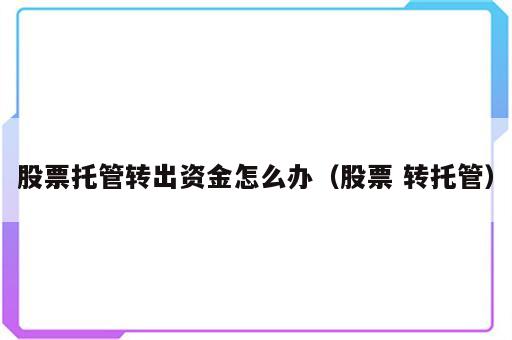 股票托管转出资金怎么办（股票 转托管）